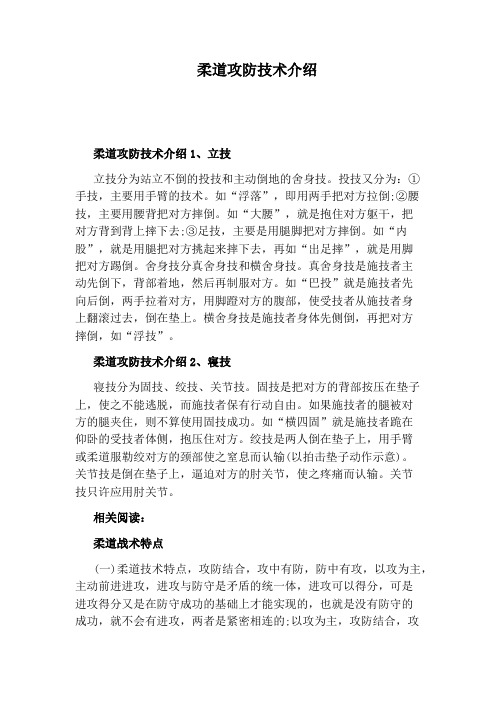 柔道攻防技术介绍

柔道攻防技术介绍 1、立技

立技分为站立不倒的投技和主动倒地的舍身技。投技又分为：①手技，主要用手臂的技术。如“浮落”，即用两手把对方拉倒;②腰技，主要用腰背把对方摔倒。如“大腰”，就是抱住对方躯干，把对方背到背上摔下去;③足技，主要是用腿脚把对方摔倒。如“内股”，就是用腿把对方挑起来摔下去，再如“出足摔”，就是用脚把对方踢倒。舍身技分真舍身技和横舍身技。真舍身技是施技者主动先倒下，背部着地，然后再制服对方。如“巴投”就是施技者先向后倒，两手拉着对方，用脚蹬对方的腹部，使受技者从施技者身上翻滚过去，倒在垫上。横舍身技是施技者身体先侧倒，再把对方摔倒，如“浮技”。

柔道攻防技术介绍 2、寝技

寝技分为固技、绞技、关节技。固技是把对方的背部按压在垫子上，使之不能逃脱，而施技者保有行动自由。如果施技者的腿被对方的腿夹住，则不算使用固技成功。如“横四固”就是施技者跪在仰卧的受技者体侧，抱压住对方。绞技是两人倒在垫子上，用手臂或柔道服勒绞对方的颈部使之窒息而认输(以拍击垫子动作示意)。关节技是倒在垫子上，逼迫对方的肘关节，使之疼痛而认输。关节技只许应用肘关节。

相关阅读：

柔道战术特点

(一)柔道技术特点，攻防结合，攻中有防，防中有攻，以攻为主，主动前进进攻，进攻与防守是矛盾的统一体，进攻可以得分，可是进攻得分又是在防守成功的基础上才能实现的，也就是没有防守的成功，就不会有进攻，两者是紧密相连的;以攻为主，攻防结合，攻